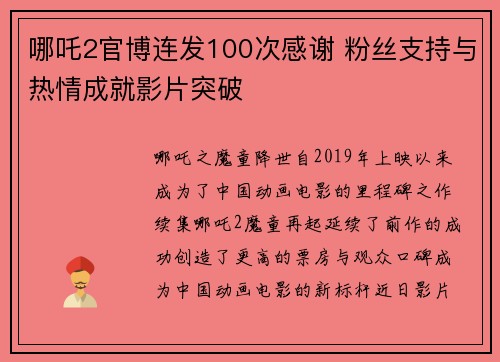 哪吒2官博连发100次感谢 粉丝支持与热情成就影片突破

哪吒之魔童降世自2019年上映以来成为了中国动画电影的里程碑之作续集哪吒2魔童再起延续了前作的成功创造了更高的票房与观众口碑成为中国动画电影的新标杆近日影片